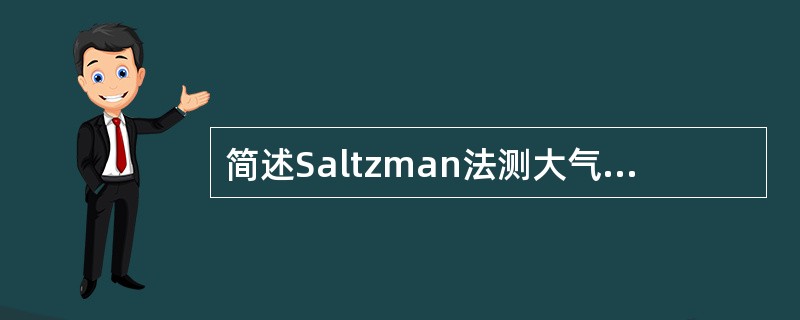 简述Saltzman法测大气...